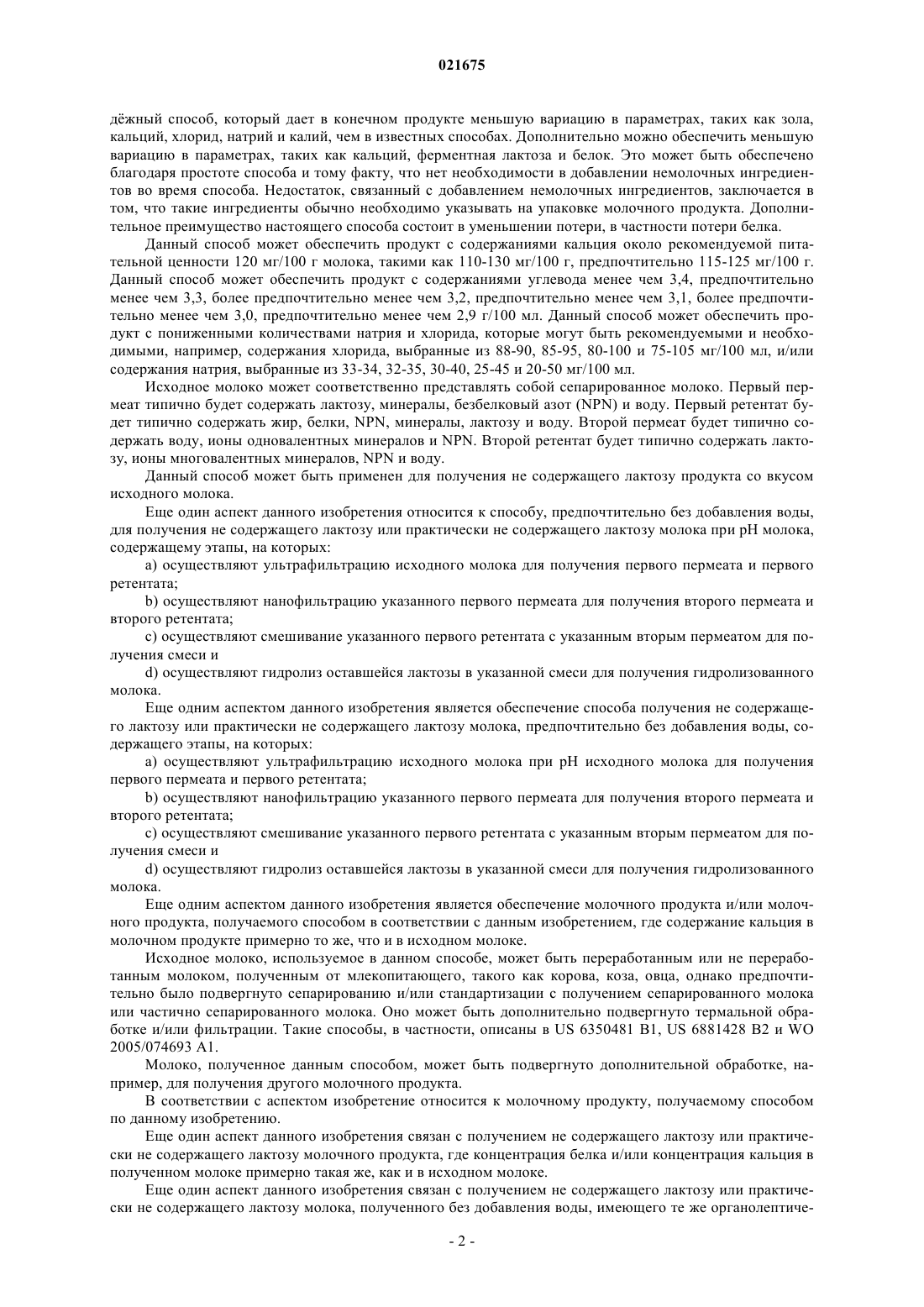 021675

дёжный способ, который дает в конечном продукте меньшую вариацию в параметрах, таких как зола, кальций, хлорид, натрий и калий, чем в известных способах. Дополнительно можно обеспечить меньшую вариацию в параметрах, таких как кальций, ферментная лактоза и белок. Это может быть обеспечено благодаря простоте способа и тому факту, что нет необходимости в добавлении немолочных ингредиентов во время способа. Недостаток, связанный с добавлением немолочных ингредиентов, заключается в том, что такие ингредиенты обычно необходимо указывать на упаковке молочного продукта. Дополнительное преимущество настоящего способа состоит в уменьшении потери, в частности потери белка.

Данный способ может обеспечить продукт с содержаниями кальция около рекомендуемой питательной ценности 120 мг/100 г молока, такими как 110-130 мг/100 г, предпочтительно 115-125 мг/100 г. Данный способ может обеспечить продукт с содержаниями углевода менее чем 3,4, предпочтительно менее чем 3,3, более предпочтительно менее чем 3,2, предпочтительно менее чем 3,1, более предпочтительно менее чем 3,0, предпочтительно менее чем 2,9 г/100 мл. Данный способ может обеспечить продукт с пониженными количествами натрия и хлорида, которые могут быть рекомендуемыми и необходимыми, например, содержания хлорида, выбранные из 88-90, 85-95, 80-100 и 75-105 мг/100 мл, и/или содержания натрия, выбранные из 33-34, 32-35, 30-40, 25-45 и 20-50 мг/100 мл.

Исходное молоко может соответственно представлять собой сепарированное молоко. Первый пермеат типично будет содержать лактозу, минералы, безбелковый азот (NPN) и воду. Первый ретентат будет типично содержать жир, белки, NPN, минералы, лактозу и воду. Второй пермеат будет типично содержать воду, ионы одновалентных минералов и NPN. Второй ретентат будет типично содержать лактозу, ионы многовалентных минералов, NPN и воду.

Данный способ может быть применен для получения не содержащего лактозу продукта со вкусом исходного молока.

Еще один аспект данного изобретения относится к способу, предпочтительно без добавления воды, для получения не содержащего лактозу или практически не содержащего лактозу молока при pH молока, содержащему этапы, на которых:

a) осуществляют ультрафильтрацию исходного молока для получения первого пермеата и первого ретентата;

b) осуществляют нанофильтрацию указанного первого пермеата для получения второго пермеата и второго ретентата;

c) осуществляют смешивание указанного первого ретентата с указанным вторым пермеатом для получения смеси и

d) осуществляют гидролиз оставшейся лактозы в указанной смеси для получения гидролизованного молока.

Еще одним аспектом данного изобретения является обеспечение способа получения не содержащего лактозу или практически не содержащего лактозу молока, предпочтительно без добавления воды, содержащего этапы, на которых:

a) осуществляют ультрафильтрацию исходного молока при pH исходного молока для получения первого пермеата и первого ретентата;

b) осуществляют нанофильтрацию указанного первого пермеата для получения второго пермеата и второго ретентата;

c) осуществляют смешивание указанного первого ретентата с указанным вторым пермеатом для получения смеси и

d) осуществляют гидролиз оставшейся лактозы в указанной смеси для получения гидролизованного молока.

Еще одним аспектом данного изобретения является обеспечение молочного продукта и/или молочного продукта, получаемого способом в соответствии с данным изобретением, где содержание кальция в молочном продукте примерно то же, что и в исходном молоке.

Исходное молоко, используемое в данном способе, может быть переработанным или не переработанным молоком, полученным от млекопитающего, такого как корова, коза, овца, однако предпочтительно было подвергнуто сепарированию и/или стандартизации с получением сепарированного молока или частично сепарированного молока. Оно может быть дополнительно подвергнуто термальной обработке и/или фильтрации. Такие способы, в частности, описаны в US 6350481 B1, US 6881428 B2 и WO 2005/074693 A1.

Молоко, полученное данным способом, может быть подвергнуто дополнительной обработке, например, для получения другого молочного продукта.

В соответствии с аспектом изобретение относится к молочному продукту, получаемому способом по данному изобретению.

Еще один аспект данного изобретения связан с получением не содержащего лактозу или практически не содержащего лактозу молочного продукта, где концентрация белка и/или концентрация кальция в полученном молоке примерно такая же, как и в исходном молоке.

Еще один аспект данного изобретения связан с получением не содержащего лактозу или практически не содержащего лактозу молока, полученного без добавления воды, имеющего те же органолептиче-

- 2 -